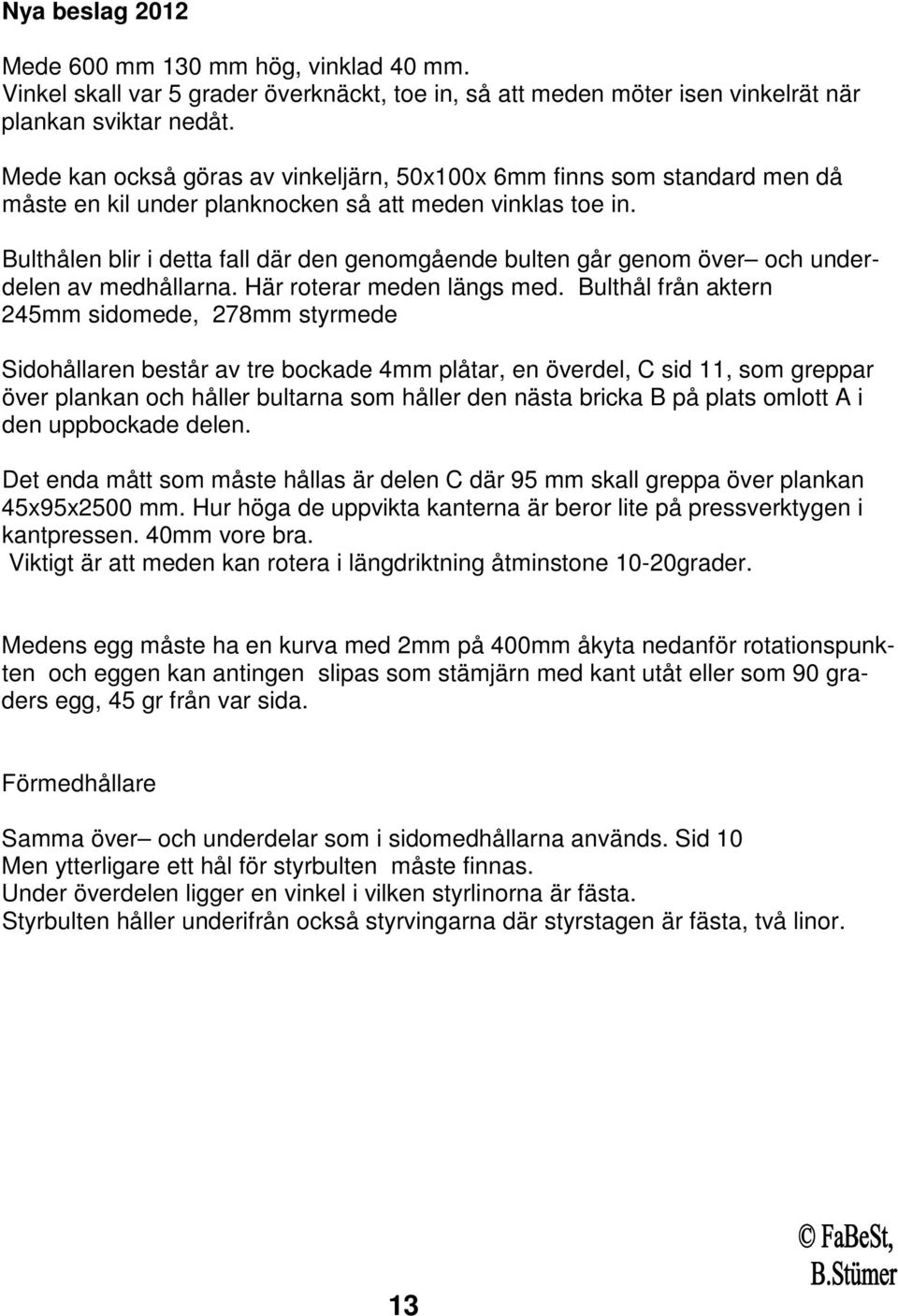 Nya beslag 2012

Mede 600 mm 130 mm hög, vinklad 40 mm.
Vinkel skall var 5 grader överknäckt, toe in, så att meden möter isen vinkelrät när plankan sviktar nedåt.

Mede kan också göras av vinkeljärn, 50x100x 6mm finns som standard men då måste en kil under planknocken så att meden vinklas toe in.

Bulthålen blir i detta fall där den genomgående bulten går genom över– och underdelen av medhållarna. Här roterar meden längs med. Bulthål från aktern 245mm sidomede, 278mm styrmede

Sidohållaren består av tre bockade 4mm plåtar, en överdel, C sid 11, som greppar över plankan och håller bultarna som håller den nästa bricka B på plats omlott A i den uppbockade delen.

Det enda mått som måste hållas är delen C där 95 mm skall greppa över plankan 45x95x2500 mm. Hur höga de uppvikta kanterna är beror lite på pressverktygen i kantpressen. 40mm vore bra.
Viktigt är att meden kan rotera i längdriktning åtminstone 10-20grader.

Medens egg måste ha en kurva med 2mm på 400mm åkyta nedanför rotationspunkten och eggen kan antingen slipas som stämjärn med kant utåt eller som 90 graders egg, 45 gr från var sida.

Förmedhållare

Samma över– och underdelar som i sidomedhållarna används. Sid 10
Men ytterligare ett hål för styrbulten måste finnas.
Under överdelen ligger en vinkel i vilken styrlinorna är fästa.
Styrbulten håller underifrån också styrvingarna där styrstagen är fästa, två linor.

© FaBeSt,
B.Stümer

13